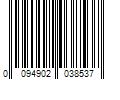 0 094902 038537